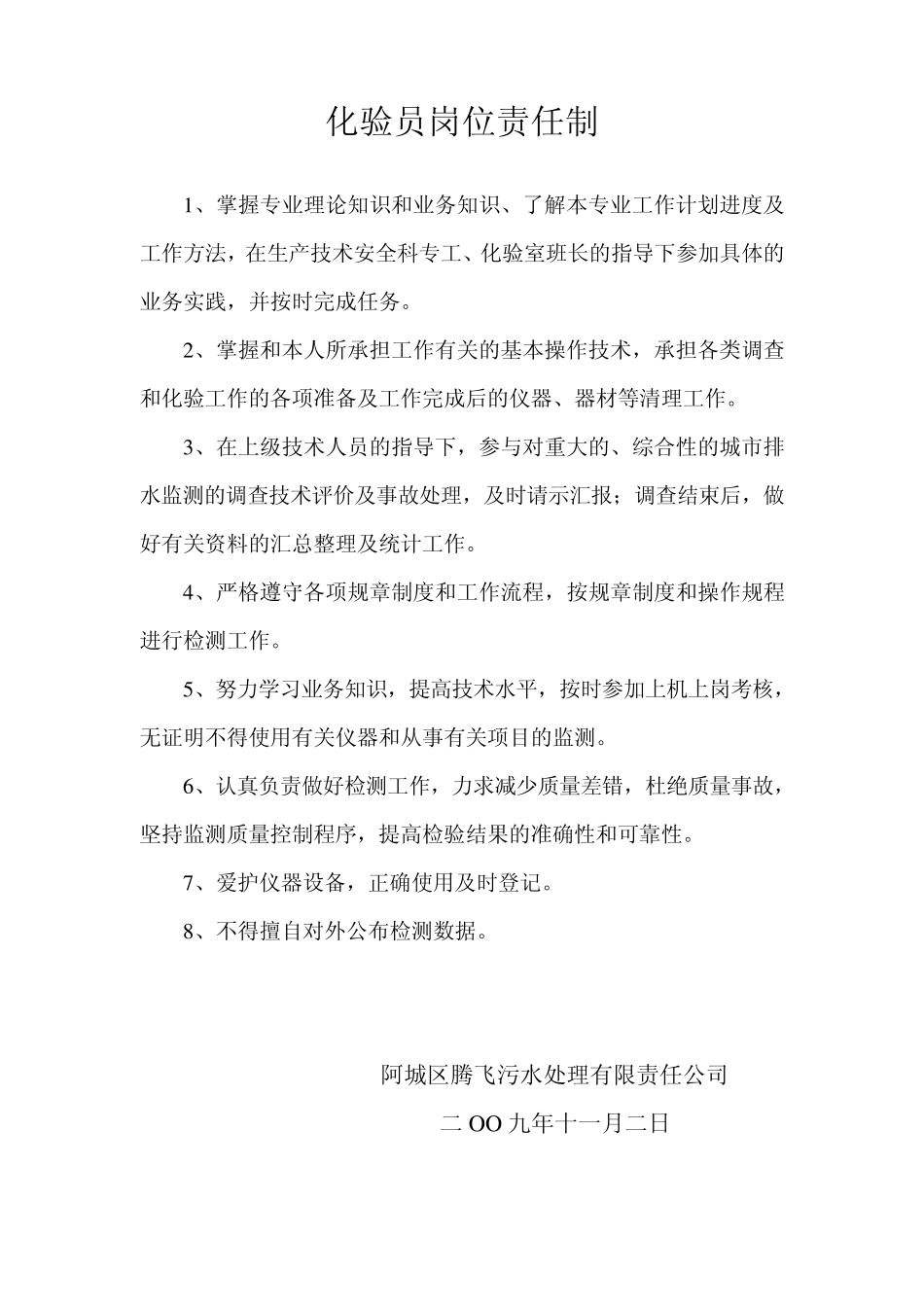 化验员岗位责任制

1、掌握专业理论知识和业务知识、了解本专业工作计划进度及工作方法，在生产技术安全科专工、化验室班长的指导下参加具体的业务实践，并按时完成任务。

2、掌握和本人所承担工作有关的基本操作技术，承担各类调查和化验工作的各项准备及工作完成后的仪器、器材等清理工作。

3、在上级技术人员的指导下，参与对重大的、综合性的城市排水监测的调查技术评价及事故处理，及时请示汇报；调查结束后，做好有关资料的汇总整理及统计工作。

4、严格遵守各项规章制度和工作流程，按规章制度和操作规程进行检测工作。

5、努力学习业务知识，提高技术水平，按时参加上机上岗考核，无证明不得使用有关仪器和从事有关项目的监测。

6、认真负责做好检测工作，力求减少质量差错，杜绝质量事故，坚持监测质量控制程序，提高检验结果的准确性和可靠性。

7、爱护仪器设备，正确使用及时登记。

8、不得擅自对外公布检测数据。

阿城区腾飞污水处理有限责任公司

二OO九年十一月二日